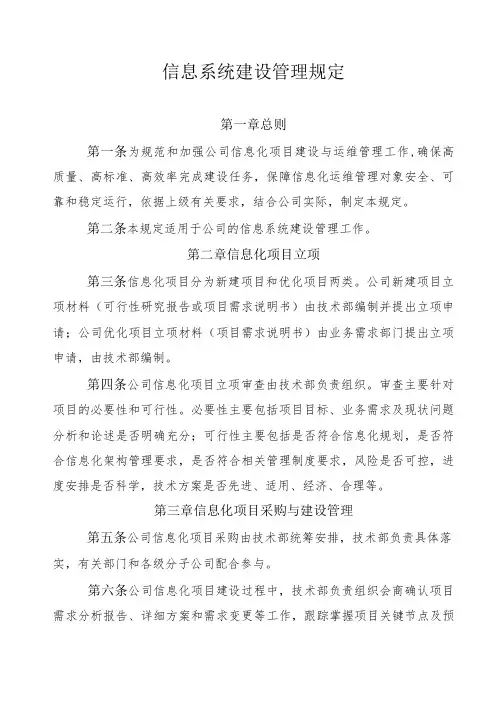 信息系统建设管理规定

第一章总则

第一条为规范和加强公司信息化项目建设与运维管理工作，确保高质量、高标准、高效率完成建设任务，保障信息化运维管理对象安全、可靠和稳定运行，依据上级有关要求，结合公司实际，制定本规定。

第二条本规定适用于公司的信息系统建设管理工作。

第二章信息化项目立项

第三条信息化项目分为新建项目和优化项目两类。公司新建项目立项材料（可行性研究报告或项目需求说明书）由技术部编制并提出立项申请；公司优化项目立项材料（项目需求说明书）由业务需求部门提出立项申请，由技术部编制。

第四条公司信息化项目立项审查由技术部负责组织。审查主要针对项目的必要性和可行性。必要性主要包括项目目标、业务需求及现状问题分析和论述是否明确充分；可行性主要包括是否符合信息化规划，是否符合信息化架构管理要求，是否符合相关管理制度要求，风险是否可控，进度安排是否科学，技术方案是否先进、适用、经济、合理等。

第三章信息化项目采购与建设管理

第五条公司信息化项目采购由技术部统筹安排，技术部负责具体落实，有关部门和各级分子公司配合参与。

第六条公司信息化项目建设过程中，技术部负责组织会商确认项目需求分析报告、详细方案和需求变更等工作，跟踪掌握项目关键节点及预